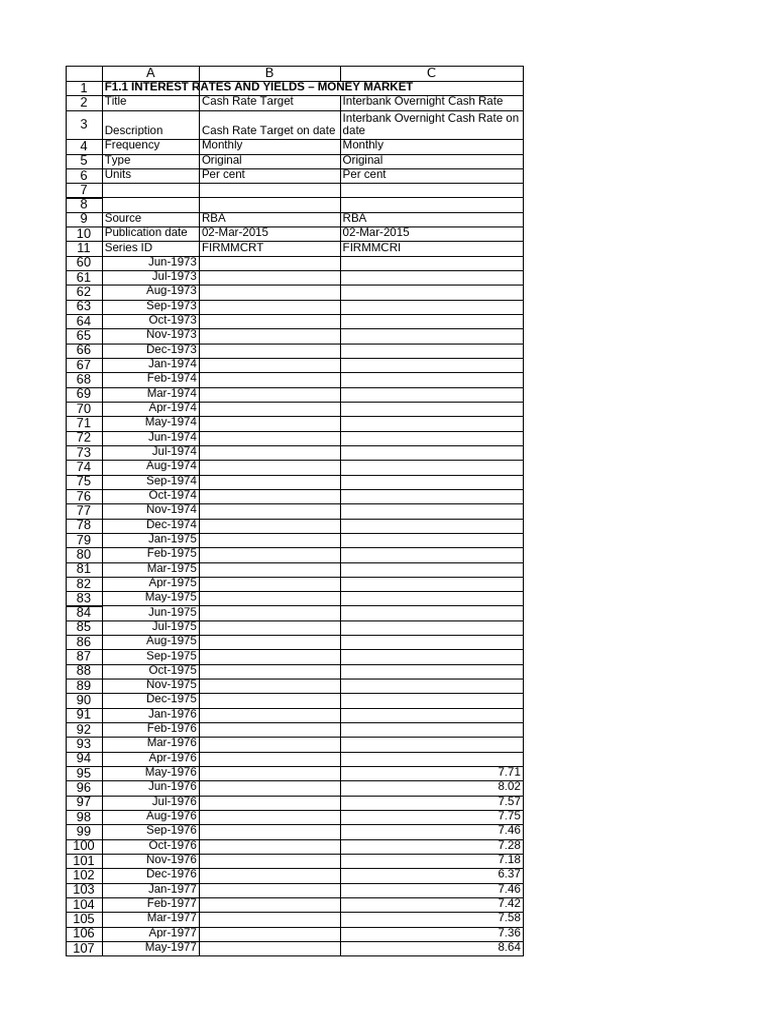 |  | A | B | C |
|---|---|---|---|
| 1 | F1.1 INTEREST RATES AND YIELDS – MONEY MARKET |  |  |
| 2 | Title | Cash Rate Target | Interbank Overnight Cash Rate |
| 3 | Description | Cash Rate Target on date | Interbank Overnight Cash Rate on date |
| 4 | Frequency | Monthly | Monthly |
| 5 | Type | Original | Original |
| 6 | Units | Per cent | Per cent |
| 7 |  |  |  |
| 8 |  |  |  |
| 9 | Source | RBA | RBA |
| 10 | Publication date | 02-Mar-2015 | 02-Mar-2015 |
| 11 | Series ID | FIRMMCRT | FIRMMCRI |
| 60 | Jun-1973 |  |  |
| 61 | Jul-1973 |  |  |
| 62 | Aug-1973 |  |  |
| 63 | Sep-1973 |  |  |
| 64 | Oct-1973 |  |  |
| 65 | Nov-1973 |  |  |
| 66 | Dec-1973 |  |  |
| 67 | Jan-1974 |  |  |
| 68 | Feb-1974 |  |  |
| 69 | Mar-1974 |  |  |
| 70 | Apr-1974 |  |  |
| 71 | May-1974 |  |  |
| 72 | Jun-1974 |  |  |
| 73 | Jul-1974 |  |  |
| 74 | Aug-1974 |  |  |
| 75 | Sep-1974 |  |  |
| 76 | Oct-1974 |  |  |
| 77 | Nov-1974 |  |  |
| 78 | Dec-1974 |  |  |
| 79 | Jan-1975 |  |  |
| 80 | Feb-1975 |  |  |
| 81 | Mar-1975 |  |  |
| 82 | Apr-1975 |  |  |
| 83 | May-1975 |  |  |
| 84 | Jun-1975 |  |  |
| 85 | Jul-1975 |  |  |
| 86 | Aug-1975 |  |  |
| 87 | Sep-1975 |  |  |
| 88 | Oct-1975 |  |  |
| 89 | Nov-1975 |  |  |
| 90 | Dec-1975 |  |  |
| 91 | Jan-1976 |  |  |
| 92 | Feb-1976 |  |  |
| 93 | Mar-1976 |  |  |
| 94 | Apr-1976 |  |  |
| 95 | May-1976 |  | 7.71 |
| 96 | Jun-1976 |  | 8.02 |
| 97 | Jul-1976 |  | 7.57 |
| 98 | Aug-1976 |  | 7.75 |
| 99 | Sep-1976 |  | 7.46 |
| 100 | Oct-1976 |  | 7.28 |
| 101 | Nov-1976 |  | 7.18 |
| 102 | Dec-1976 |  | 6.37 |
| 103 | Jan-1977 |  | 7.46 |
| 104 | Feb-1977 |  | 7.42 |
| 105 | Mar-1977 |  | 7.58 |
| 106 | Apr-1977 |  | 7.36 |
| 107 | May-1977 |  | 8.64 |